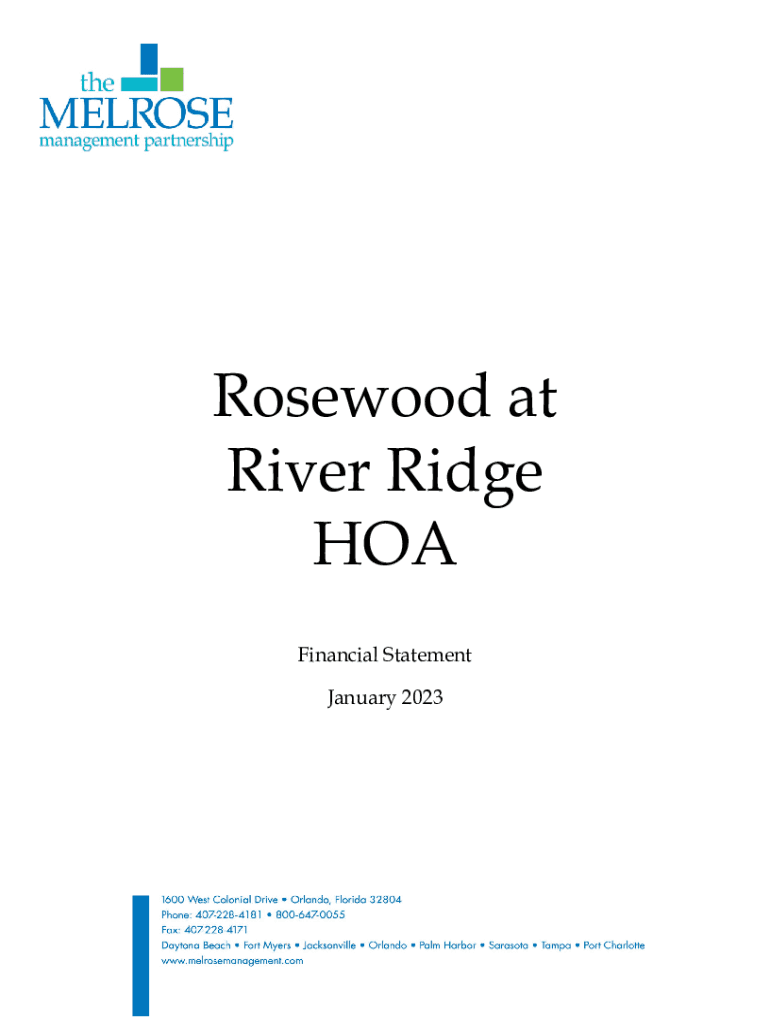 the
MELROSE
management partnership

Rosewood at
River Ridge
HOA

Financial Statement

January 2023

1600 West Colonial Drive • Orlando, Florida 32804
Phone: 407-228-4181 • 800-647-0055
Fax: 407 228 4171
Daytona Beach • Fort Myers • Jacksonville • Orlando • Palm Harbor • Sarasota • Tampa • Port Charlotte
www.melrosemanagement.com